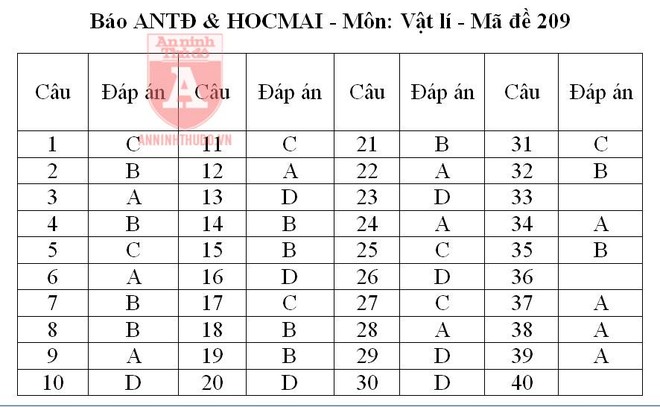 Báo ANTĐ & HOCMAI - Môn: Vật lí - Mã đề 209

An ninh Thủ đô
A
ANNINHTHUDO.VN

| Câu | Đáp án | Câu | Đáp án | Câu | Đáp án | Câu | Đáp án |
|---|---|---|---|---|---|---|---|
| 1 | C | 11 | C | 21 | B | 31 | C |
| 2 | B | 12 | A | 22 | A | 32 | B |
| 3 | A | 13 | D | 23 | D | 33 | |
| 4 | B | 14 | B | 24 | A | 34 | A |
| 5 | C | 15 | B | 25 | C | 35 | B |
| 6 | A | 16 | D | 26 | D | 36 | |
| 7 | B | 17 | C | 27 | C | 37 | A |
| 8 | B | 18 | B | 28 | A | 38 | A |
| 9 | A | 19 | B | 29 | D | 39 | A |
| 10 | D | 20 | D | 30 | D | 40 | |